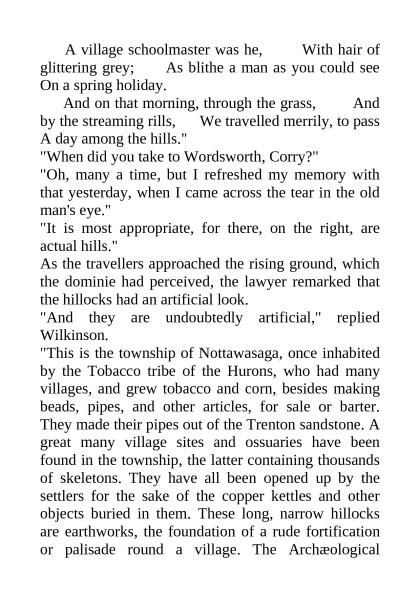 A village schoolmaster was he, With hair of glittering grey; As blithe a man as you could see On a spring holiday.

And on that morning, through the grass, And by the streaming rills, We travelled merrily, to pass A day among the hills."

"When did you take to Wordsworth, Corry?"

"Oh, many a time, but I refreshed my memory with that yesterday, when I came across the tear in the old man's eye."

"It is most appropriate, for there, on the right, are actual hills."

As the travellers approached the rising ground, which the dominie had perceived, the lawyer remarked that the hillocks had an artificial look.

"And they are undoubtedly artificial," replied Wilkinson.

"This is the township of Nottawasaga, once inhabited by the Tobacco tribe of the Hurons, who had many villages, and grew tobacco and corn, besides making beads, pipes, and other articles, for sale or barter. They made their pipes out of the Trenton sandstone. A great many village sites and ossuaries have been found in the township, the latter containing thousands of skeletons. They have all been opened up by the settlers for the sake of the copper kettles and other objects buried in them. These long, narrow hillocks are earthworks, the foundation of a rude fortification or palisade round a village. The Archæological